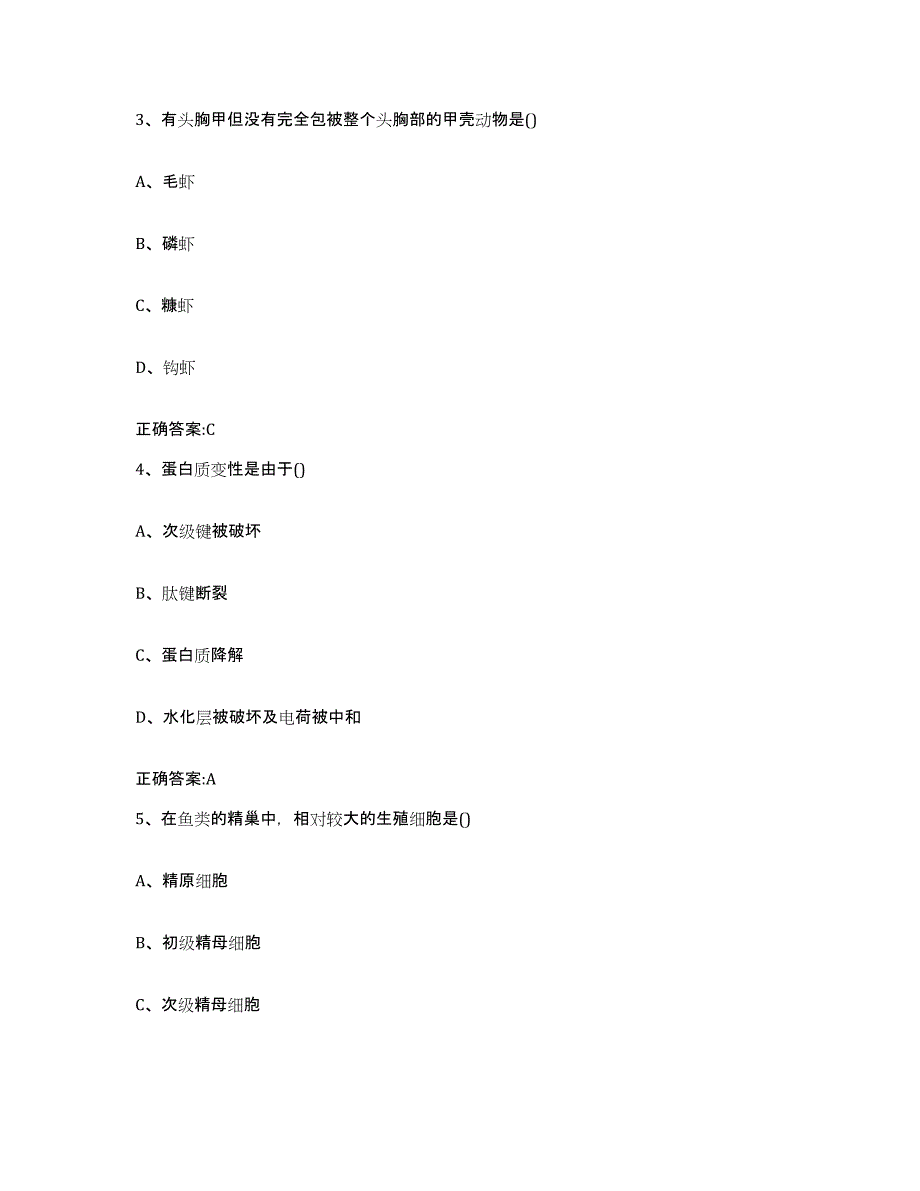 3、有头胸甲但没有完全包被整个头胸部的甲壳动物是()

A、毛虾

B、磷虾

C、糠虾

D、钩虾

正确答案:C

4、蛋白质变性是由于()

A、次级键被破坏

B、肽键断裂

C、蛋白质降解

D、水化层被破坏及电荷被中和

正确答案:A

5、在鱼类的精巢中，相对较大的生殖细胞是()

A、精原细胞

B、初级精母细胞

C、次级精母细胞